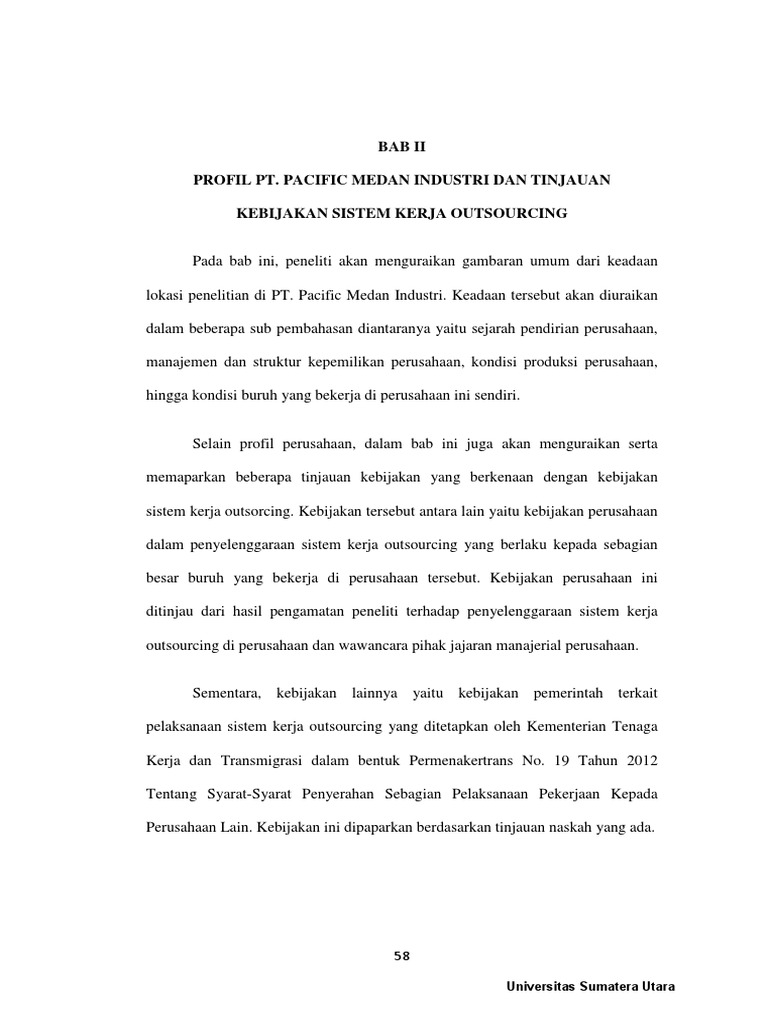 BAB II

PROFIL PT. PACIFIC MEDAN INDUSTRI DAN TINJAUAN

KEBIJAKAN SISTEM KERJA OUTSOURCING

Pada bab ini, peneliti akan menguraikan gambaran umum dari keadaan lokasi penelitian di PT. Pacific Medan Industri. Keadaan tersebut akan diuraikan dalam beberapa sub pembahasan diantaranya yaitu sejarah pendirian perusahaan, manajemen dan struktur kepemilikan perusahaan, kondisi produksi perusahaan, hingga kondisi buruh yang bekerja di perusahaan ini sendiri.

Selain profil perusahaan, dalam bab ini juga akan menguraikan serta memaparkan beberapa tinjauan kebijakan yang berkenaan dengan kebijakan sistem kerja outsorcing. Kebijakan tersebut antara lain yaitu kebijakan perusahaan dalam penyelenggaraan sistem kerja outsourcing yang berlaku kepada sebagian besar buruh yang bekerja di perusahaan tersebut. Kebijakan perusahaan ini ditinjau dari hasil pengamatan peneliti terhadap penyelenggaraan sistem kerja outsourcing di perusahaan dan wawancara pihak jajaran manajerial perusahaan.

Sementara, kebijakan lainnya yaitu kebijakan pemerintah terkait pelaksanaan sistem kerja outsourcing yang ditetapkan oleh Kementerian Tenaga Kerja dan Transmigrasi dalam bentuk Permenakertrans No. 19 Tahun 2012 Tentang Syarat-Syarat Penyerahan Sebagian Pelaksanaan Pekerjaan Kepada Perusahaan Lain. Kebijakan ini dipaparkan berdasarkan tinjauan naskah yang ada.

58

Universitas Sumatera Utara